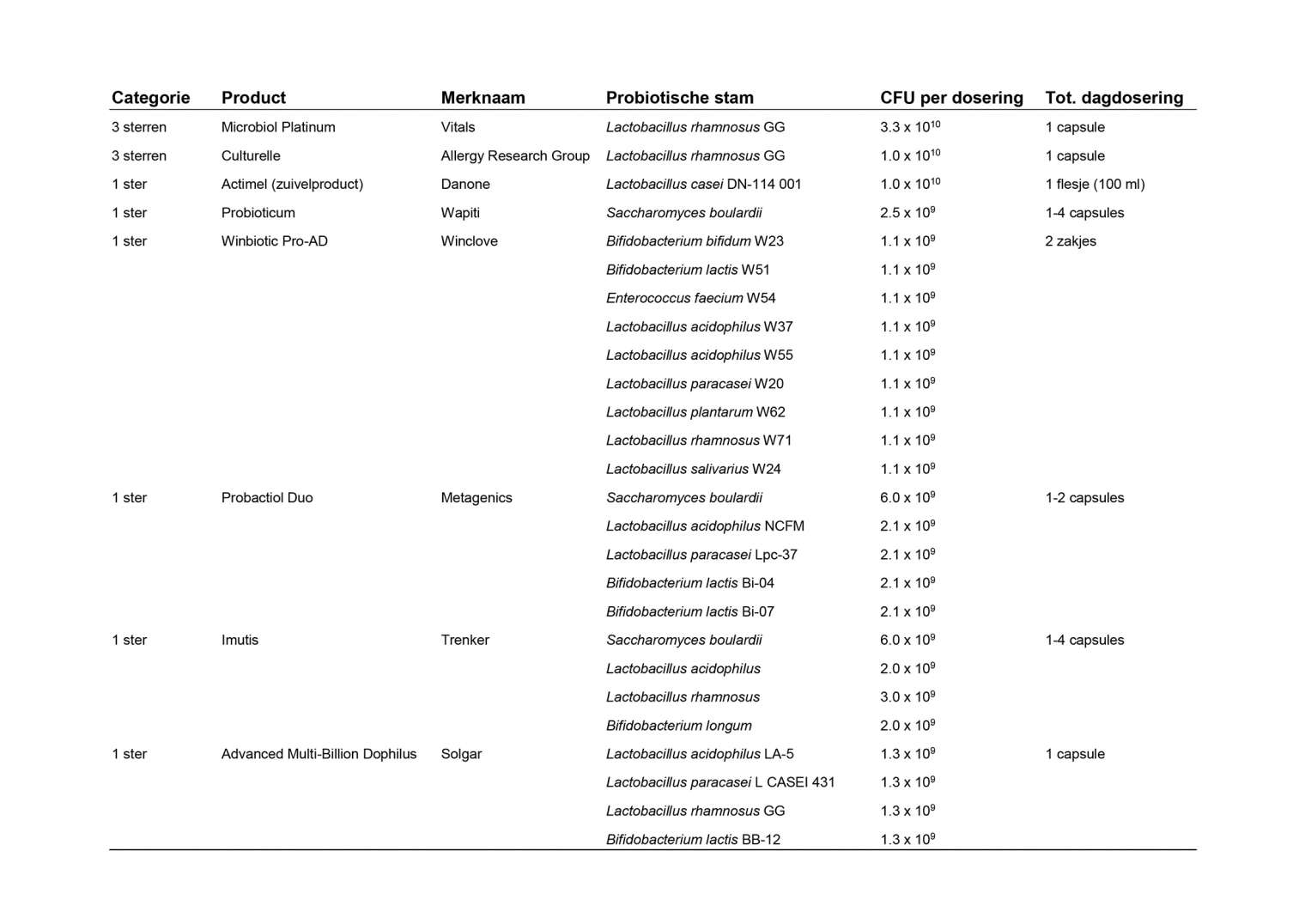 | Categorie | Product | Merknaam | Probiotische stam | CFU per dosering | Tot. dagdosering |
|---|---|---|---|---|---|
| 3 sterren | Microbiol Platinum | Vitals | Lactobacillus rhamnosus GG | $3.3 \times 10^{10}$ | 1 capsule |
| 3 sterren | Culturelle | Allergy Research Group | Lactobacillus rhamnosus GG | $1.0 \times 10^{10}$ | 1 capsule |
| 1 ster | Actimel (zuivelproduct) | Danone | Lactobacillus casei DN-114 001 | $1.0 \times 10^{10}$ | 1 flesje (100 ml) |
| 1 ster | Probioticum | Wapiti | Saccharomyces boulardii | $2.5 \times 10^{9}$ | 1-4 capsules |
| 1 ster | Winbiotic Pro-AD | Winclove | Bifidobacterium bifidum W23 | $1.1 \times 10^{9}$ | 2 zakjes |
| | | | Bifidobacterium lactis W51 | $1.1 \times 10^{9}$ | |
| | | | Enterococcus faecium W54 | $1.1 \times 10^{9}$ | |
| | | | Lactobacillus acidophilus W37 | $1.1 \times 10^{9}$ | |
| | | | Lactobacillus acidophilus W55 | $1.1 \times 10^{9}$ | |
| | | | Lactobacillus paracasei W20 | $1.1 \times 10^{9}$ | |
| | | | Lactobacillus plantarum W62 | $1.1 \times 10^{9}$ | |
| | | | Lactobacillus rhamnosus W71 | $1.1 \times 10^{9}$ | |
| | | | Lactobacillus salivarius W24 | $1.1 \times 10^{9}$ | |
| 1 ster | Probactiol Duo | Metagenics | Saccharomyces boulardii | $6.0 \times 10^{9}$ | 1-2 capsules |
| | | | Lactobacillus acidophilus NCFM | $2.1 \times 10^{9}$ | |
| | | | Lactobacillus paracasei Lpc-37 | $2.1 \times 10^{9}$ | |
| | | | Bifidobacterium lactis Bi-04 | $2.1 \times 10^{9}$ | |
| | | | Bifidobacterium lactis Bi-07 | $2.1 \times 10^{9}$ | |
| 1 ster | Imutis | Trenker | Saccharomyces boulardii | $6.0 \times 10^{9}$ | 1-4 capsules |
| | | | Lactobacillus acidophilus | $2.0 \times 10^{9}$ | |
| | | | Lactobacillus rhamnosus | $3.0 \times 10^{9}$ | |
| | | | Bifidobacterium longum | $2.0 \times 10^{9}$ | |
| 1 ster | Advanced Multi-Billion Dophilus | Solgar | Lactobacillus acidophilus LA-5 | $1.3 \times 10^{9}$ | 1 capsule |
| | | | Lactobacillus paracasei L CASEI 431 | $1.3 \times 10^{9}$ | |
| | | | Lactobacillus rhamnosus GG | $1.3 \times 10^{9}$ | |
| | | | Bifidobacterium lactis BB-12 | $1.3 \times 10^{9}$ | |